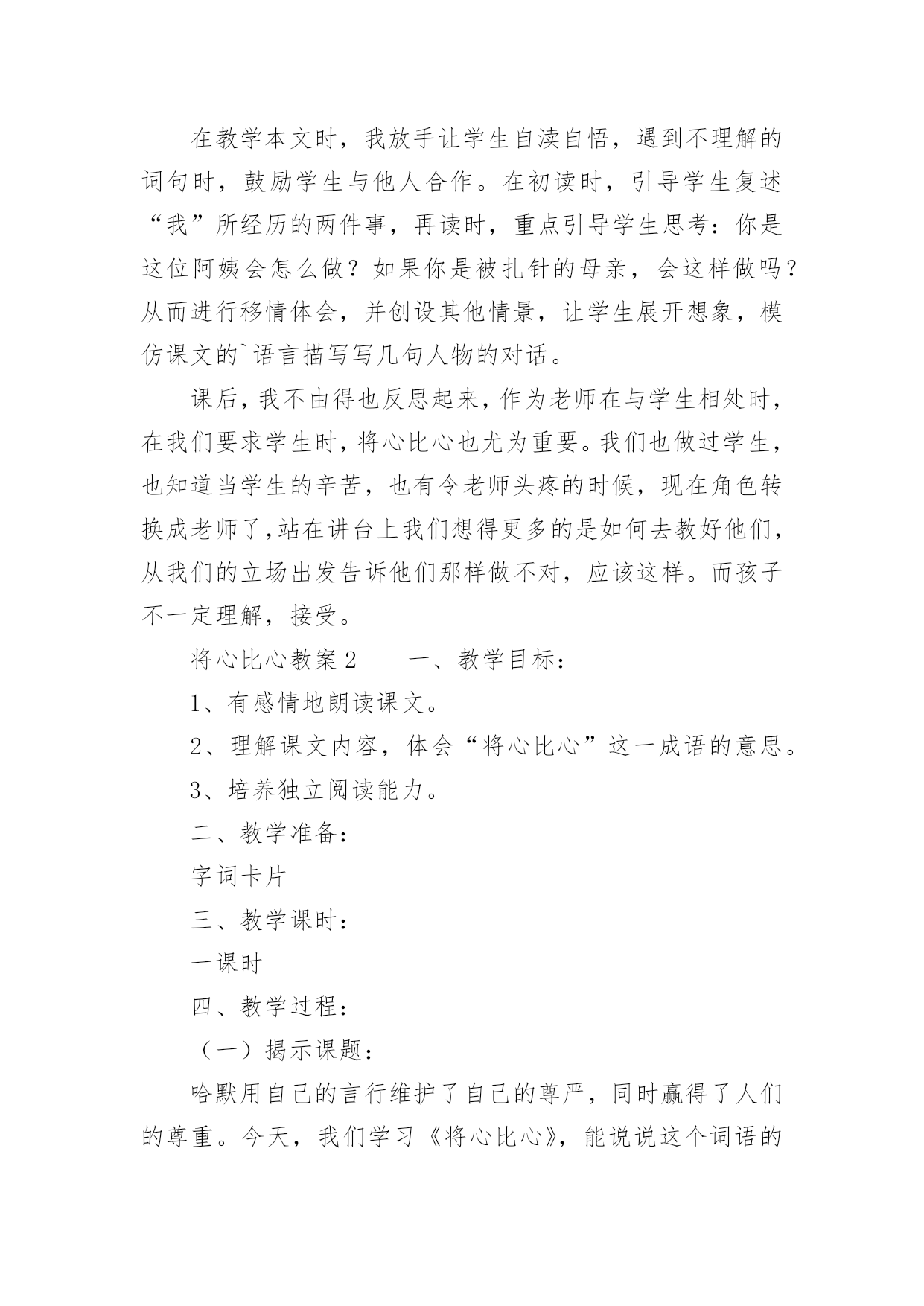 在教学本文时，我放手让学生自渎自悟，遇到不理解的词句时，鼓励学生与他人合作。在初读时，引导学生复述“我”所经历的两件事，再读时，重点引导学生思考：你是这位阿姨会怎么做？如果你是被扎针的母亲，会这样做吗？从而进行移情体会，并创设其他情景，让学生展开想象，模仿课文的`语言描写写几句人物的对话。

课后，我不由得也反思起来，作为老师在与学生相处时，在我们要求学生时，将心比心也尤为重要。我们也做过学生，也知道当学生的辛苦，也有令老师头疼的时候，现在角色转换成老师了,站在讲台上我们想得更多的是如何去教好他们，从我们的立场出发告诉他们那样做不对，应该这样。而孩子不一定理解，接受。

将心比心教案2　　一、教学目标：

1、有感情地朗读课文。

2、理解课文内容，体会“将心比心”这一成语的意思。

3、培养独立阅读能力。

二、教学准备：

字词卡片

三、教学课时：

一课时

四、教学过程：

（一）揭示课题：

哈默用自己的言行维护了自己的尊严，同时赢得了人们的尊重。今天，我们学习《将心比心》，能说说这个词语的